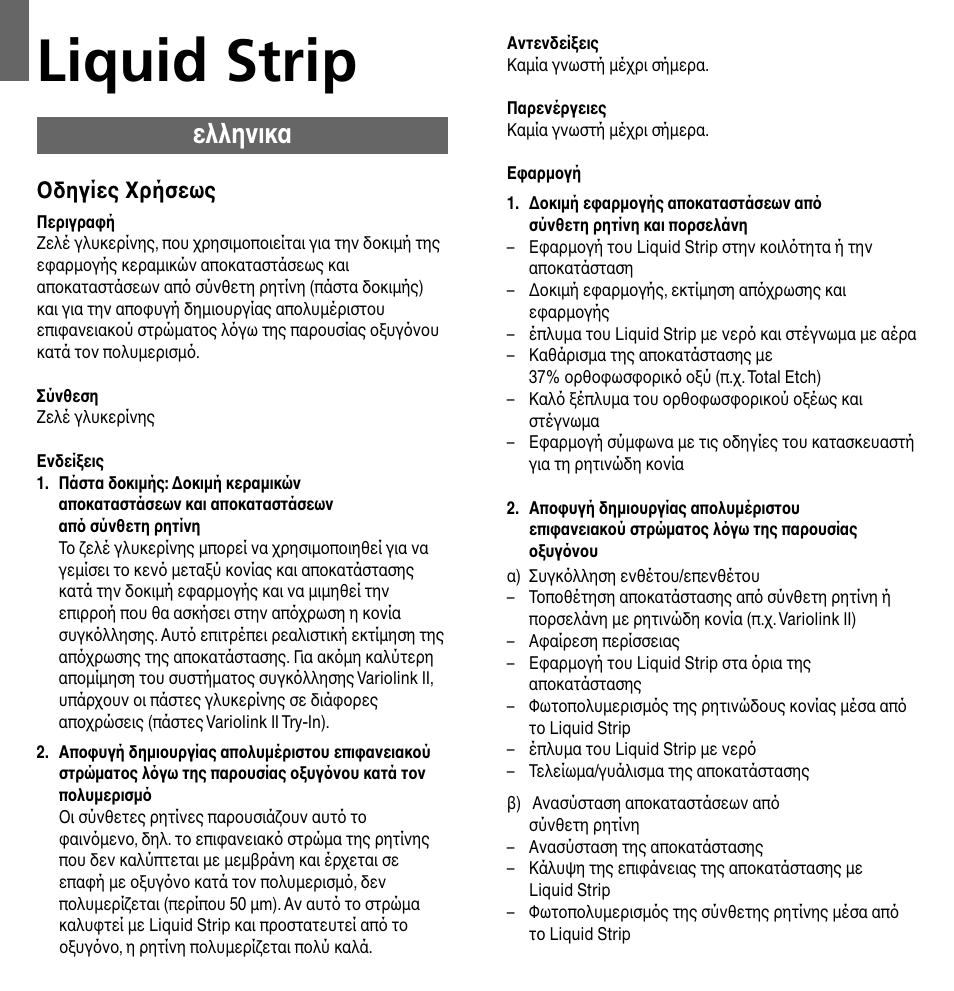 Liquid Strip

ελληνικα

Οδηγίες Χρήσεως

Περιγραφή
Ζελέ γλυκερίνης, που χρησιμοποιείται για την δοκιμή της εφαρμογής κεραμικών αποκαταστάσεως και αποκαταστάσεων από σύνθετη ρητίνη (πάστα δοκιμής) και για την αποφυγή δημιουργίας απολυμέριστου επιφανειακού στρώματος λόγω της παρουσίας οξυγόνου κατά τον πολυμερισμό.

Σύνθεση
Ζελέ γλυκερίνης

Ενδείξεις
1. Πάστα δοκιμής: Δοκιμή κεραμικών αποκαταστάσεων και αποκαταστάσεων από σύνθετη ρητίνη
Το ζελέ γλυκερίνης μπορεί να χρησιμοποιηθεί για να γεμίσει το κενό μεταξύ κονίας και αποκατάστασης κατά την δοκιμή εφαρμογής και να μιμηθεί την επιρροή που θα ασκήσει στην απόχρωση η κονία συγκόλλησης. Αυτό επιτρέπει ρεαλιστική εκτίμηση της απόχρωσης της αποκατάστασης. Για ακόμη καλύτερη απομίμηση του συστήματος συγκόλλησης Variolink II, υπάρχουν οι πάστες γλυκερίνης σε διάφορες αποχρώσεις (πάστες Variolink II Try-In).

2. Αποφυγή δημιουργίας απολυμέριστου επιφανειακού στρώματος λόγω της παρουσίας οξυγόνου κατά τον πολυμερισμό
Οι σύνθετες ρητίνες παρουσιάζουν αυτό το φαινόμενο, δηλ. το επιφανειακό στρώμα της ρητίνης που δεν καλύπτεται με μεμβράνη και έρχεται σε επαφή με οξυγόνο κατά τον πολυμερισμό, δεν πολυμερίζεται (περίπου 50 µm). Αν αυτό το στρώμα καλυφτεί με Liquid Strip και προστατευτεί από το οξυγόνο, η ρητίνη πολυμερίζεται πολύ καλά.

Αντενδείξεις
Καμία γνωστή μέχρι σήμερα.

Παρενέργειες
Καμία γνωστή μέχρι σήμερα.

Εφαρμογή
1. Δοκιμή εφαρμογής αποκαταστάσεων από σύνθετη ρητίνη και πορσελάνη
– Εφαρμογή του Liquid Strip στην κοιλότητα ή την αποκατάσταση
– Δοκιμή εφαρμογής, εκτίμηση απόχρωσης και εφαρμογής
– έπλυμα του Liquid Strip με νερό και στέγνωμα με αέρα
– Καθάρισμα της αποκατάστασης με 37% ορθοφωσφορικό οξύ (π.χ. Total Etch)
– Καλό ξέπλυμα του ορθοφωσφορικού οξέως και στέγνωμα
– Εφαρμογή σύμφωνα με τις οδηγίες του κατασκευαστή για τη ρητινώδη κονία

2. Αποφυγή δημιουργίας απολυμέριστου επιφανειακού στρώματος λόγω της παρουσίας οξυγόνου
α) Συγκόλληση ενθέτου/επενθέτου
– Τοποθέτηση αποκατάστασης από σύνθετη ρητίνη ή πορσελάνη με ρητινώδη κονία (π.χ. Variolink II)
– Αφαίρεση περίσσειας
– Εφαρμογή του Liquid Strip στα όρια της αποκατάστασης
– Φωτοπολυμερισμός της ρητινώδους κονίας μέσα από το Liquid Strip
– έπλυμα του Liquid Strip με νερό
– Τελείωμα/γυάλισμα της αποκατάστασης

β) Ανασύσταση αποκαταστάσεων από σύνθετη ρητίνη
– Ανασύσταση της αποκατάστασης
– Κάλυψη της επιφάνειας της αποκατάστασης με Liquid Strip
– Φωτοπολυμερισμός της σύνθετης ρητίνης μέσα από το Liquid Strip